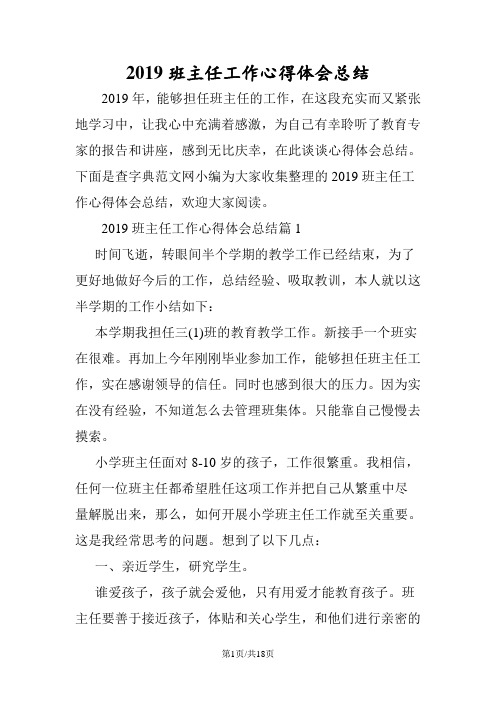 2019 班主任工作心得体会总结

2019 年，能够担任班主任的工作，在这段充实而又紧张地学习中，让我心中充满着感激，为自己有幸聆听了教育专家的报告和讲座，感到无比庆幸，在此谈谈心得体会总结。下面是查字典范文网小编为大家收集整理的 2019 班主任工作心得体会总结，欢迎大家阅读。

2019 班主任工作心得体会总结篇 1

时间飞逝，转眼间半个学期的教学工作已经结束，为了更好地做好今后的工作，总结经验、吸取教训，本人就以这半学期的工作小结如下：

本学期我担任三(1)班的教育教学工作。新接手一个班实在很难。再加上今年刚刚毕业参加工作，能够担任班主任工作，实在感谢领导的信任。同时也感到很大的压力。因为实在没有经验，不知道怎么去管理班集体。只能靠自己慢慢去摸索。

小学班主任面对 8-10 岁的孩子，工作很繁重。我相信，任何一位班主任都希望胜任这项工作并把自己从繁重中尽量解脱出来，那么，如何开展小学班主任工作就至关重要。这是我经常思考的问题。想到了以下几点：

一、亲近学生，研究学生。

谁爱孩子，孩子就会爱他，只有用爱才能教育孩子。班主任要善于接近孩子，体贴和关心学生，和他们进行亲密的

第1页/共18页